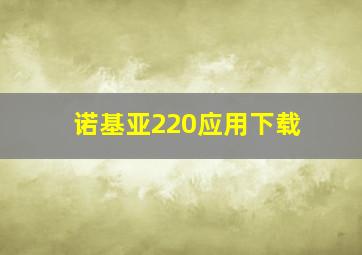 诺基亚220应用下载